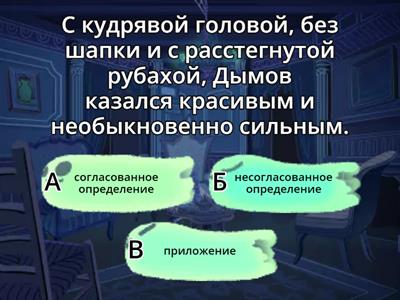 С кудрявой головой, без шапки и с расстегнутой рубахой, Дымов казался красивым и необыкновенно сильным.

А согласованное определение

Б несогласованное определение

В приложение